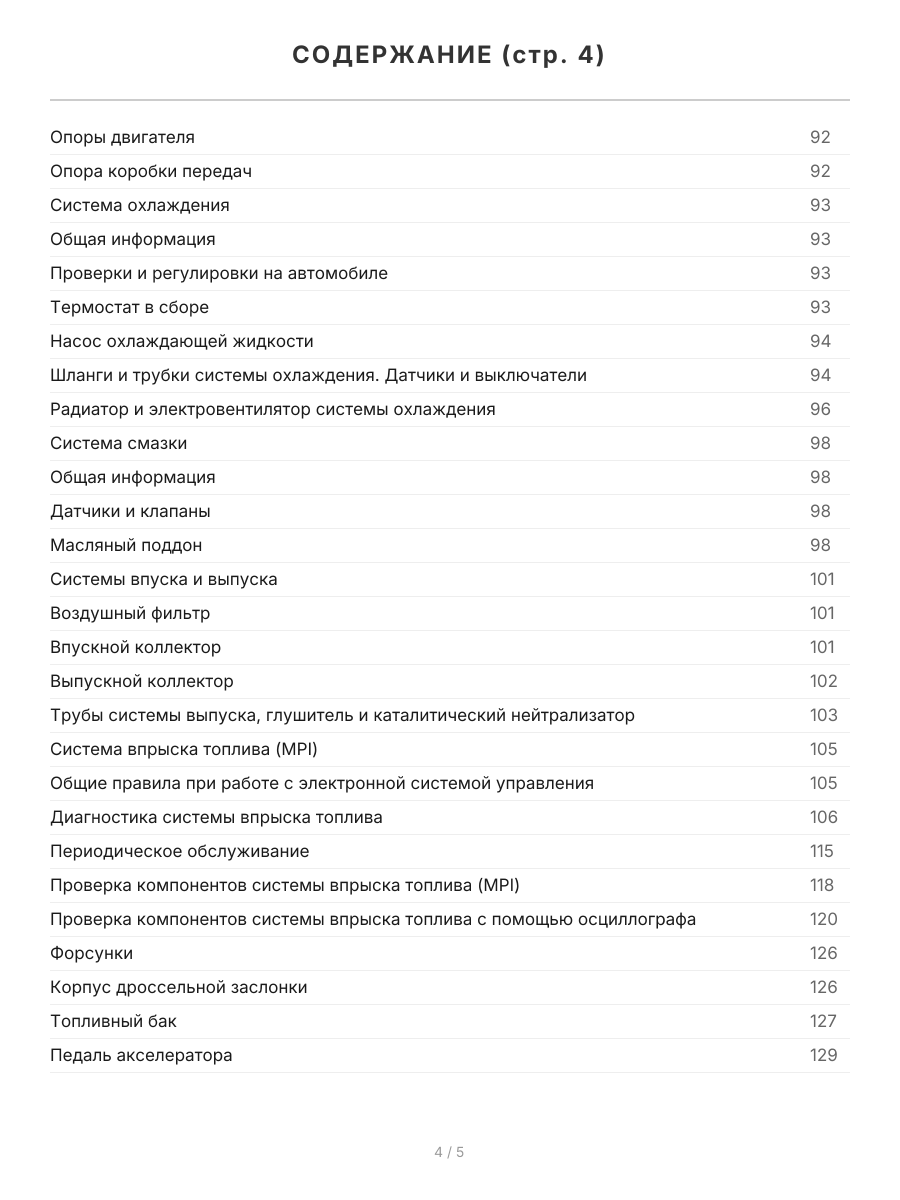 СОДЕРЖАНИЕ (стр. 4)

| | |
|---|---|
| Опоры двигателя | 92 |
| Опора коробки передач | 92 |
| Система охлаждения | 93 |
| Общая информация | 93 |
| Проверки и регулировки на автомобиле | 93 |
| Термостат в сборе | 93 |
| Насос охлаждающей жидкости | 94 |
| Шланги и трубки системы охлаждения. Датчики и выключатели | 94 |
| Радиатор и электровентилятор системы охлаждения | 96 |
| Система смазки | 98 |
| Общая информация | 98 |
| Датчики и клапаны | 98 |
| Масляный поддон | 98 |
| Системы впуска и выпуска | 101 |
| Воздушный фильтр | 101 |
| Впускной коллектор | 101 |
| Выпускной коллектор | 102 |
| Трубы системы выпуска, глушитель и каталитический нейтрализатор | 103 |
| Система впрыска топлива (MPI) | 105 |
| Общие правила при работе с электронной системой управления | 105 |
| Диагностика системы впрыска топлива | 106 |
| Периодическое обслуживание | 115 |
| Проверка компонентов системы впрыска топлива (MPI) | 118 |
| Проверка компонентов системы впрыска топлива с помощью осциллографа | 120 |
| Форсунки | 126 |
| Корпус дроссельной заслонки | 126 |
| Топливный бак | 127 |
| Педаль акселератора | 129 |

4 / 5